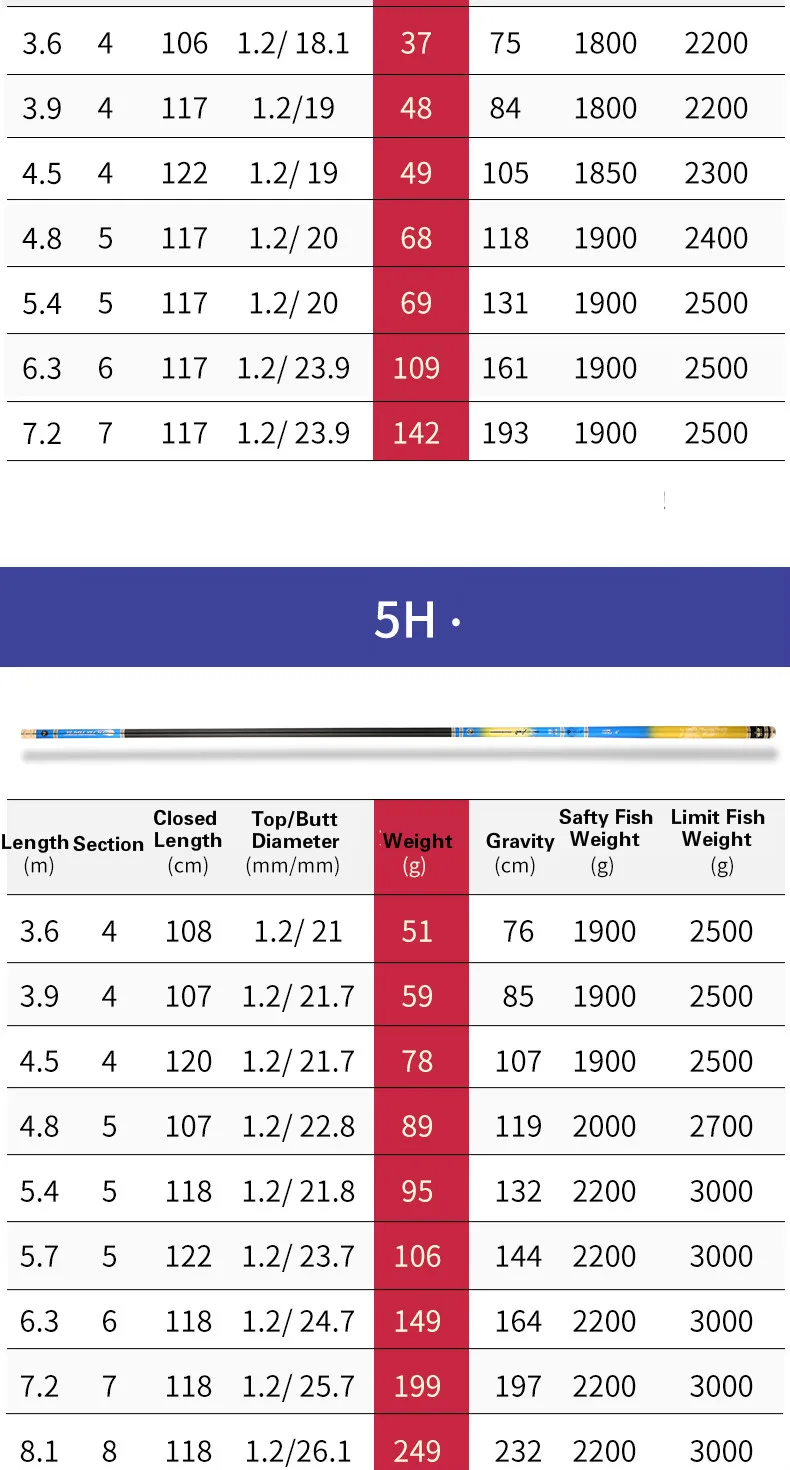 | 3.6 | 4 | 106 | 1.2/ 18.1 | 37 | 75 | 1800 | 2200 |
|---|---|---|---|---|---|---|---|
| 3.9 | 4 | 117 | 1.2/19 | 48 | 84 | 1800 | 2200 |
| 4.5 | 4 | 122 | 1.2/ 19 | 49 | 105 | 1850 | 2300 |
| 4.8 | 5 | 117 | 1.2/ 20 | 68 | 118 | 1900 | 2400 |
| 5.4 | 5 | 117 | 1.2/ 20 | 69 | 131 | 1900 | 2500 |
| 6.3 | 6 | 117 | 1.2/ 23.9 | 109 | 161 | 1900 | 2500 |
| 7.2 | 7 | 117 | 1.2/ 23.9 | 142 | 193 | 1900 | 2500 |

5H ·

| Length (m) | Section | Closed Length (cm) | Top/Butt Diameter (mm/mm) | Weight (g) | Gravity (cm) | Safty Fish Weight (g) | Limit Fish Weight (g) |
|---|---|---|---|---|---|---|---|
| 3.6 | 4 | 108 | 1.2/ 21 | 51 | 76 | 1900 | 2500 |
| 3.9 | 4 | 107 | 1.2/ 21.7 | 59 | 85 | 1900 | 2500 |
| 4.5 | 4 | 120 | 1.2/ 21.7 | 78 | 107 | 1900 | 2500 |
| 4.8 | 5 | 107 | 1.2/ 22.8 | 89 | 119 | 2000 | 2700 |
| 5.4 | 5 | 118 | 1.2/ 21.8 | 95 | 132 | 2200 | 3000 |
| 5.7 | 5 | 122 | 1.2/ 23.7 | 106 | 144 | 2200 | 3000 |
| 6.3 | 6 | 118 | 1.2/ 24.7 | 149 | 164 | 2200 | 3000 |
| 7.2 | 7 | 118 | 1.2/ 25.7 | 199 | 197 | 2200 | 3000 |
| 8.1 | 8 | 118 | 1.2/26.1 | 249 | 232 | 2200 | 3000 |